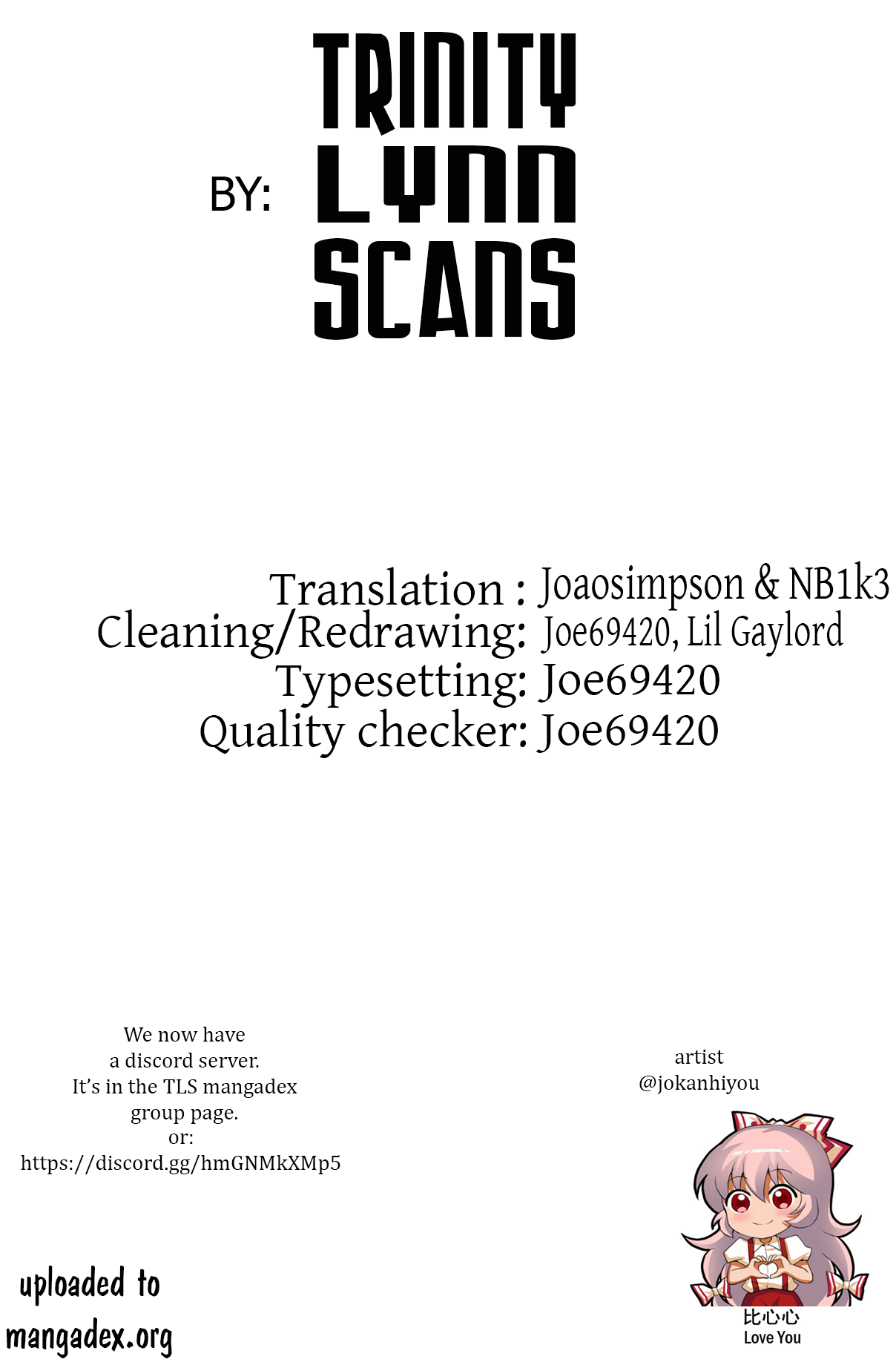 BY: TRINITY LYNN SCANS

Translation : Joaosimpson & NB1k3
Cleaning/Redrawing: Joe69420, Lil Gaylord
Typesetting: Joe69420
Quality checker: Joe69420

We now have a discord server. It's in the TLS mangadex group page. or: https://discord.gg/hmGNMkXMp5

artist
@jokanhiyou

比心心
Love You

uploaded to mangadex.org